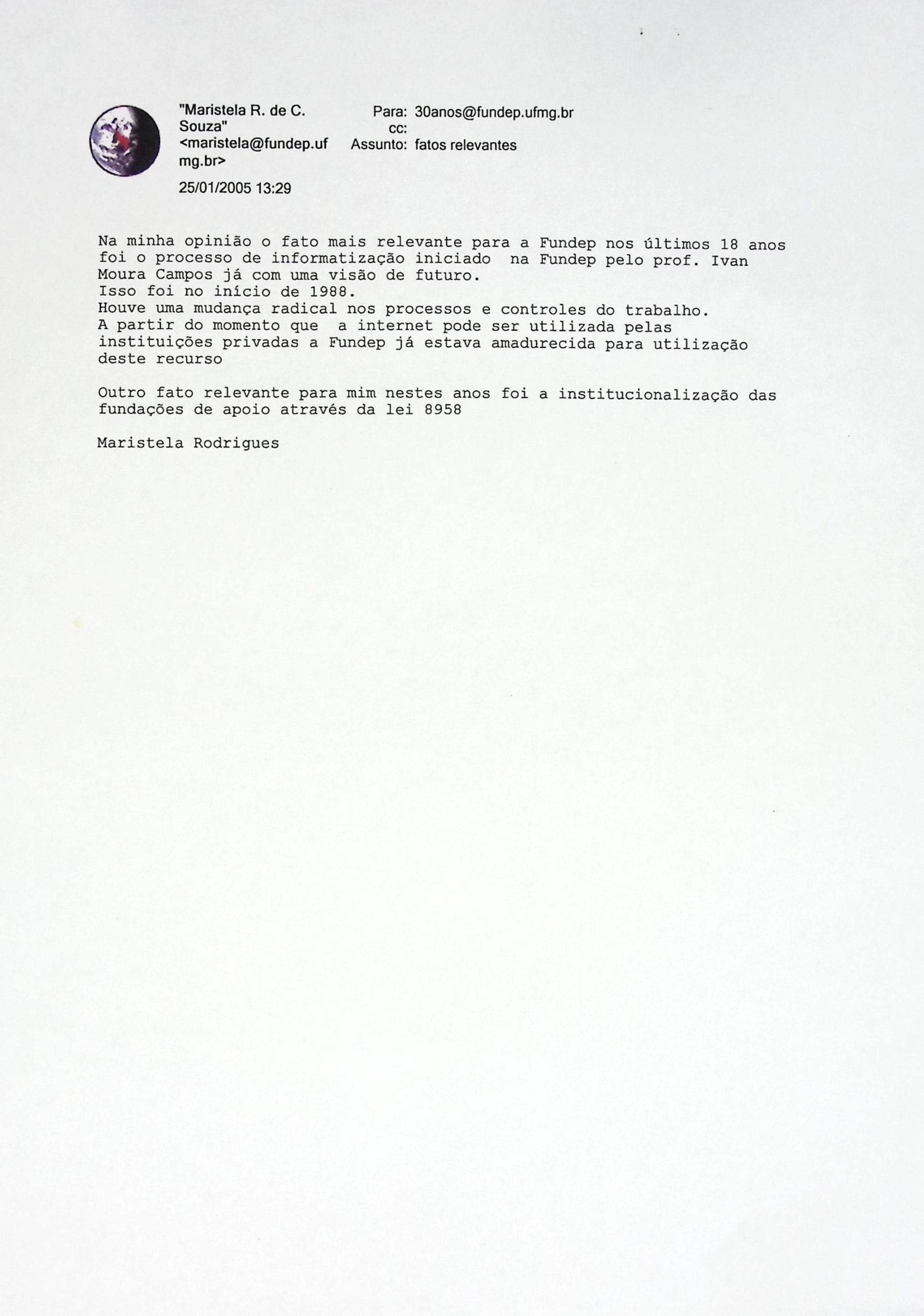 "Maristela R. de C. Souza" <maristela@fundep.ufmg.br>

25/01/2005 13:29

Para: 30anos@fundep.ufmg.br
cc:
Assunto: fatos relevantes

Na minha opinião o fato mais relevante para a Fundep nos últimos 18 anos foi o processo de informatização iniciado na Fundep pelo prof. Ivan Moura Campos já com uma visão de futuro.
Isso foi no início de 1988.
Houve uma mudança radical nos processos e controles do trabalho.
A partir do momento que a internet pode ser utilizada pelas instituições privadas a Fundep já estava amadurecida para utilização deste recurso

Outro fato relevante para mim nestes anos foi a institucionalização das fundações de apoio através da lei 8958

Maristela Rodrigues